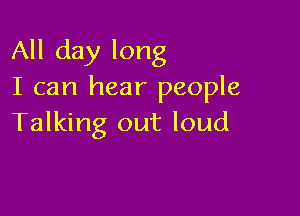 All day long
I can hear people
Talking out loud